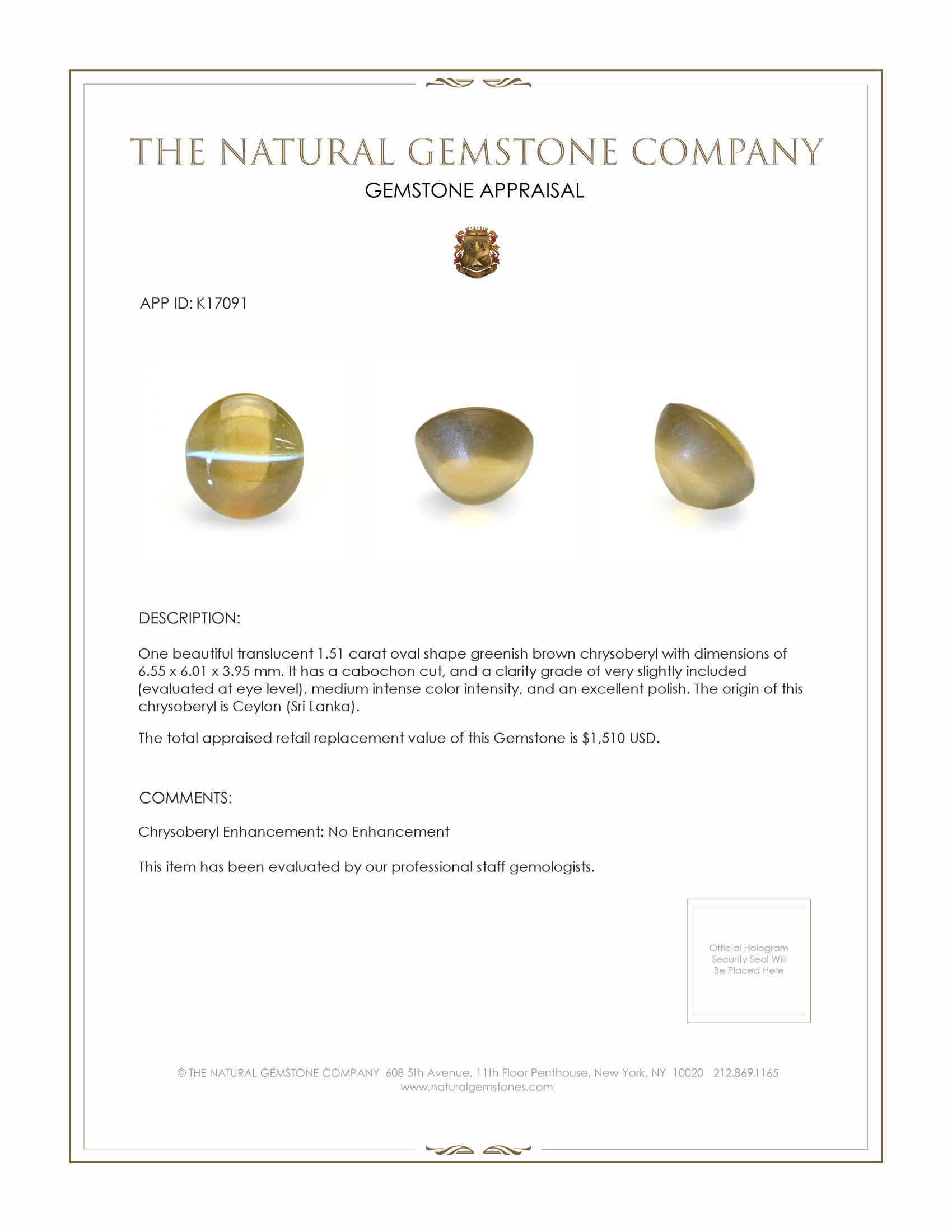 THE NATURAL GEMSTONE COMPANY

GEMSTONE APPRAISAL

APP ID: K17091

DESCRIPTION:

One beautiful translucent 1.51 carat oval shape greenish brown chrysoberyl with dimensions of 6.55 x 6.01 x 3.95 mm. It has a cabochon cut, and a clarity grade of very slightly included (evaluated at eye level), medium intense color intensity, and an excellent polish. The origin of this chrysoberyl is Ceylon (Sri Lanka).

The total appraised retail replacement value of this Gemstone is $1,510 USD.

COMMENTS:

Chrysoberyl Enhancement: No Enhancement

This item has been evaluated by our professional staff gemologists.

Official Hologram Security Seal Will Be Placed Here

© THE NATURAL GEMSTONE COMPANY 608 5th Avenue, 11th Floor Penthouse, New York, NY 10020 212.869.1165
www.naturalgemstones.com